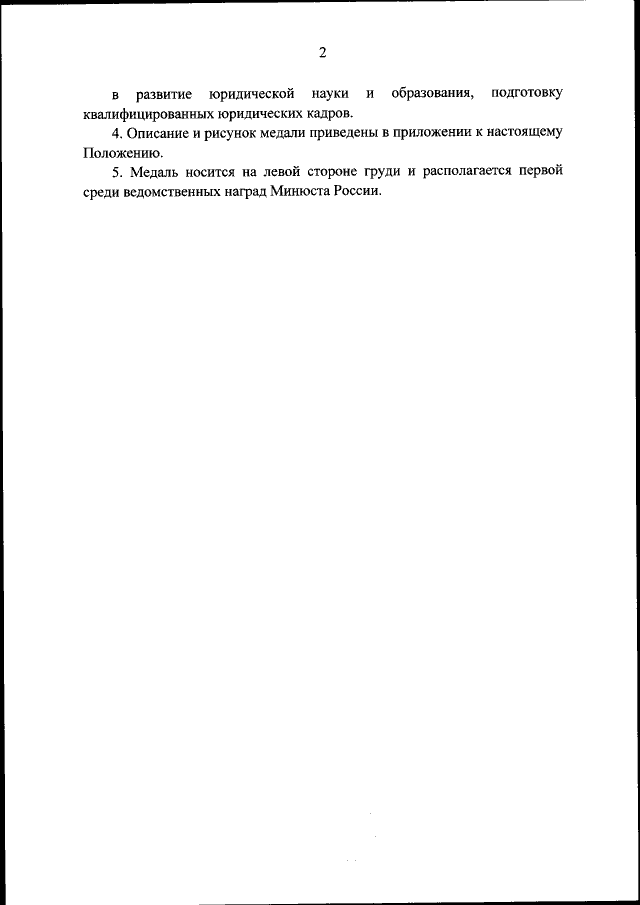 2

в развитие юридической науки и образования, подготовку квалифицированных юридических кадров.

4. Описание и рисунок медали приведены в приложении к настоящему Положению.

5. Медаль носится на левой стороне груди и располагается первой среди ведомственных наград Минюста России.